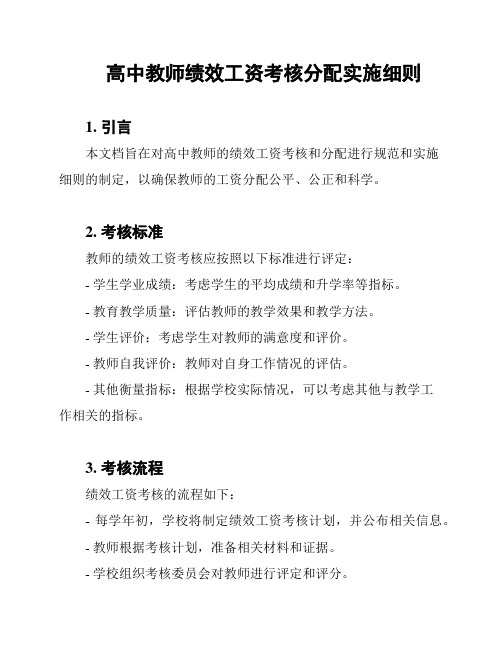 高中教师绩效工资考核分配实施细则

1. 引言

本文档旨在对高中教师的绩效工资考核和分配进行规范和实施细则的制定，以确保教师的工资分配公平、公正和科学。

2. 考核标准

教师的绩效工资考核应按照以下标准进行评定：

- 学生学业成绩：考虑学生的平均成绩和升学率等指标。

- 教育教学质量：评估教师的教学效果和教学方法。

- 学生评价：考虑学生对教师的满意度和评价。

- 教师自我评价：教师对自身工作情况的评估。

- 其他衡量指标：根据学校实际情况，可以考虑其他与教学工作相关的指标。

3. 考核流程

绩效工资考核的流程如下：

- 每学年初，学校将制定绩效工资考核计划，并公布相关信息。

- 教师根据考核计划，准备相关材料和证据。

- 学校组织考核委员会对教师进行评定和评分。